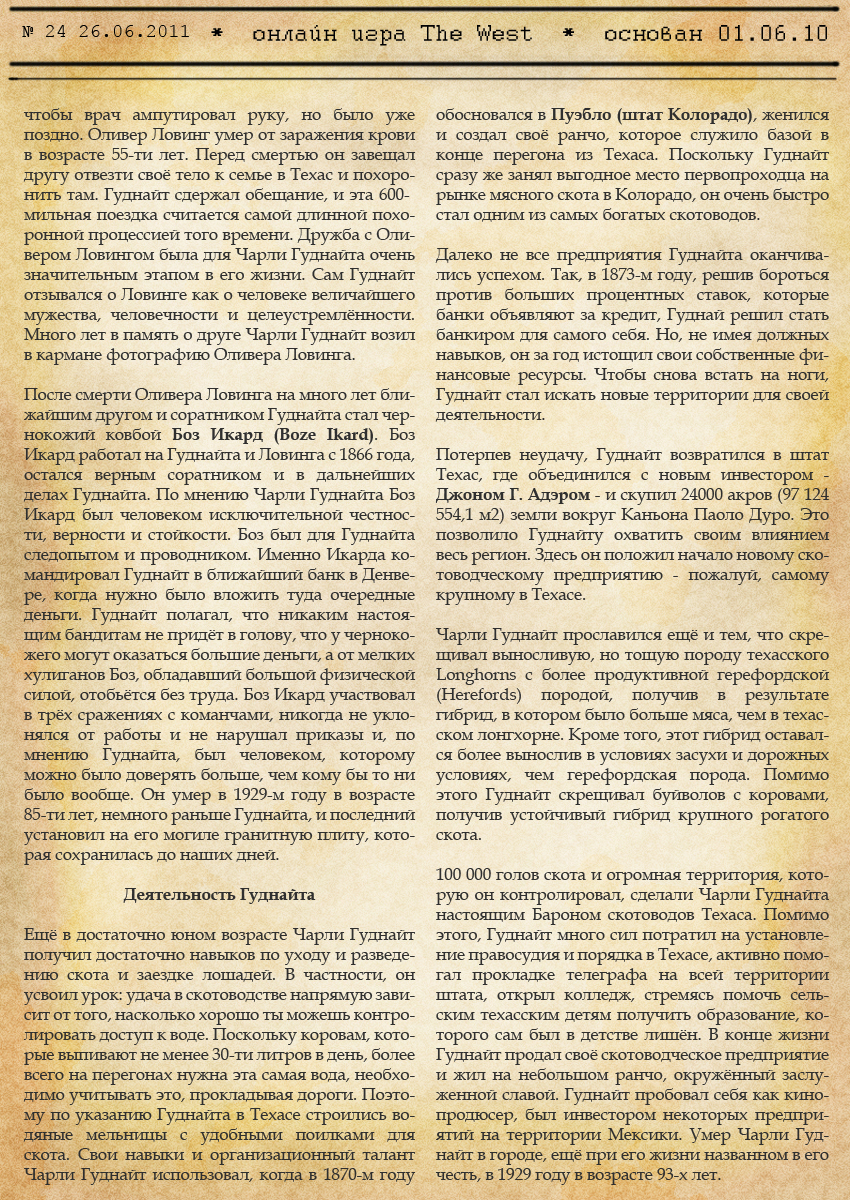 № 24 26.06.2011 * онлайн игра The West * основан 01.06.10

чтобы врач ампутировал руку, но было уже поздно. Оливер Ловинг умер от заражения крови в возрасте 55-ти лет. Перед смертью он завещал другу отвезти своё тело к семье в Техас и похоронить там. Гуднайт сдержал обещание, и эта 600-мильная поездка считается самой длинной похоронной процессией того времени. Дружба с Оливером Ловингом была для Чарли Гуднайта очень значительным этапом в его жизни. Сам Гуднайт отзывался о Ловинге как о человеке величайшего мужества, человечности и целеустремлённости. Много лет в память о друге Чарли Гуднайт возил в кармане фотографию Оливера Ловинга.

После смерти Оливера Ловинга на много лет ближайшим другом и соратником Гуднайта стал чернокожий ковбой Боз Икард (Boze Ikard). Боз Икард работал на Гуднайта и Ловинга с 1866 года, остался верным соратником и в дальнейших делах Гуднайта. По мнению Чарли Гуднайта Боз Икард был человеком исключительной честности, верности и стойкости. Боз был для Гуднайта следопытом и проводником. Именно Икарда командировал Гуднайт в ближайший банк в Денвере, когда нужно было вложить туда очередные деньги. Гуднайт полагал, что никаким настоящим бандитам не придёт в голову, что у чернокожего могут оказаться большие деньги, а от мелких хулиганов Боз, обладавший большой физической силой, отобьётся без труда. Боз Икард участвовал в трёх сражениях с команчами, никогда не уклонялся от работы и не нарушал приказы и, по мнению Гуднайта, был человеком, которому можно было доверять больше, чем кому бы то ни было вообще. Он умер в 1929-м году в возрасте 85-ти лет, немного раньше Гуднайта, и последний установил на его могиле гранитную плиту, которая сохранилась до наших дней.

Деятельность Гуднайта

Ещё в достаточно юном возрасте Чарли Гуднайт получил достаточно навыков по уходу и разведению скота и заездке лошадей. В частности, он усвоил урок: удача в скотоводстве напрямую зависит от того, насколько хорошо ты можешь контролировать доступ к воде. Поскольку коровам, которые выпивают не менее 30-ти литров в день, более всего на перегонах нужна эта самая вода, необходимо учитывать это, прокладывая дороги. Поэтому по указанию Гуднайта в Техасе строились водяные мельницы с удобными поилками для скота. Свои навыки и организационный талант Чарли Гуднайт использовал, когда в 1870-м году обосновался в Пуэбло (штат Колорадо), женился и создал своё ранчо, которое служило базой в конце перегона из Техаса. Поскольку Гуднайт сразу же занял выгодное место первопроходца на рынке мясного скота в Колорадо, он очень быстро стал одним из самых богатых скотоводов.

Далеко не все предприятия Гуднайта оканчивались успехом. Так, в 1873-м году, решив бороться против больших процентных ставок, которые банки объявляют за кредит, Гуднай решил стать банкиром для самого себя. Но, не имея должных навыков, он за год истощил свои собственные финансовые ресурсы. Чтобы снова встать на ноги, Гуднайт стал искать новые территории для своей деятельности.

Потерпев неудачу, Гуднайт возвратился в штат Техас, где объединился с новым инвестором - Джоном Г. Адэром - и скупил 24000 акров (97 124 554,1 м2) земли вокруг Каньона Паоло Дуро. Это позволило Гуднайту охватить своим влиянием весь регион. Здесь он положил начало новому скотоводческому предприятию - пожалуй, самому крупному в Техасе.

Чарли Гуднайт прославился ещё и тем, что скрещивал выносливую, но тощую породу техасского Longhorns с более продуктивной герефордской (Herefords) породой, получив в результате гибрид, в котором было больше мяса, чем в техасском лонгхорне. Кроме того, этот гибрид оставался более вынослив в условиях засухи и дорожных условиях, чем герефордская порода. Помимо этого Гуднайт скрещивал буйволов с коровами, получив устойчивый гибрид крупного рогатого скота.

100 000 голов скота и огромная территория, которую он контролировал, сделали Чарли Гуднайта настоящим Бароном скотоводов Техаса. Помимо этого, Гуднайт много сил потратил на установление правосудия и порядка в Техасе, активно помогал прокладке телеграфа на всей территории штата, открыл колледж, стремясь помочь сельским техасским детям получить образование, которого сам был в детстве лишён. В конце жизни Гуднайт продал своё скотоводческое предприятие и жил на небольшом ранчо, окружённый заслуженной славой. Гуднайт пробовал себя как кинопродюсер, был инвестором некоторых предприятий на территории Мексики. Умер Чарли Гуднайт в городе, ещё при его жизни названном в его честь, в 1929 году в возрасте 93-х лет.